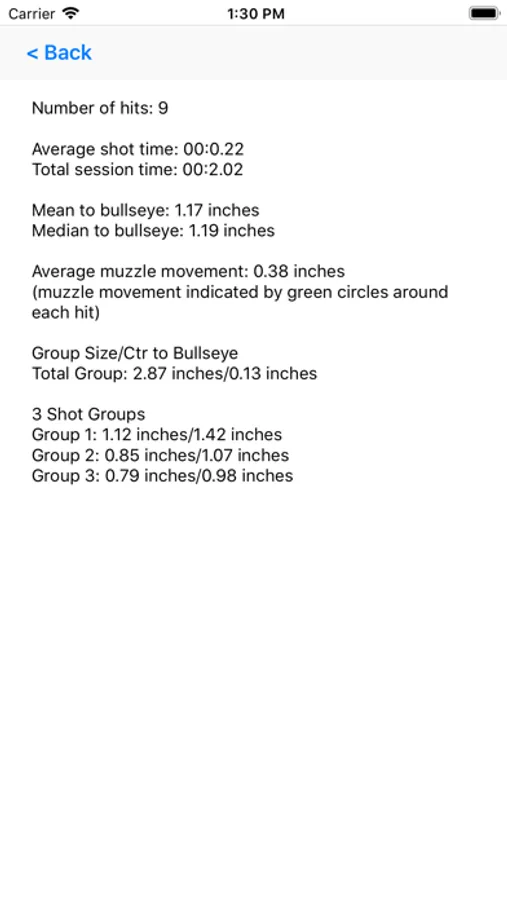 Carrier 1:30 PM

< Back

Number of hits: 9

Average shot time: 00:0.22
Total session time: 00:2.02

Mean to bullseye: 1.17 inches
Median to bullseye: 1.19 inches

Average muzzle movement: 0.38 inches
(muzzle movement indicated by green circles around each hit)

Group Size/Ctr to Bullseye
Total Group: 2.87 inches/0.13 inches

3 Shot Groups
Group 1: 1.12 inches/1.42 inches
Group 2: 0.85 inches/1.07 inches
Group 3: 0.79 inches/0.98 inches